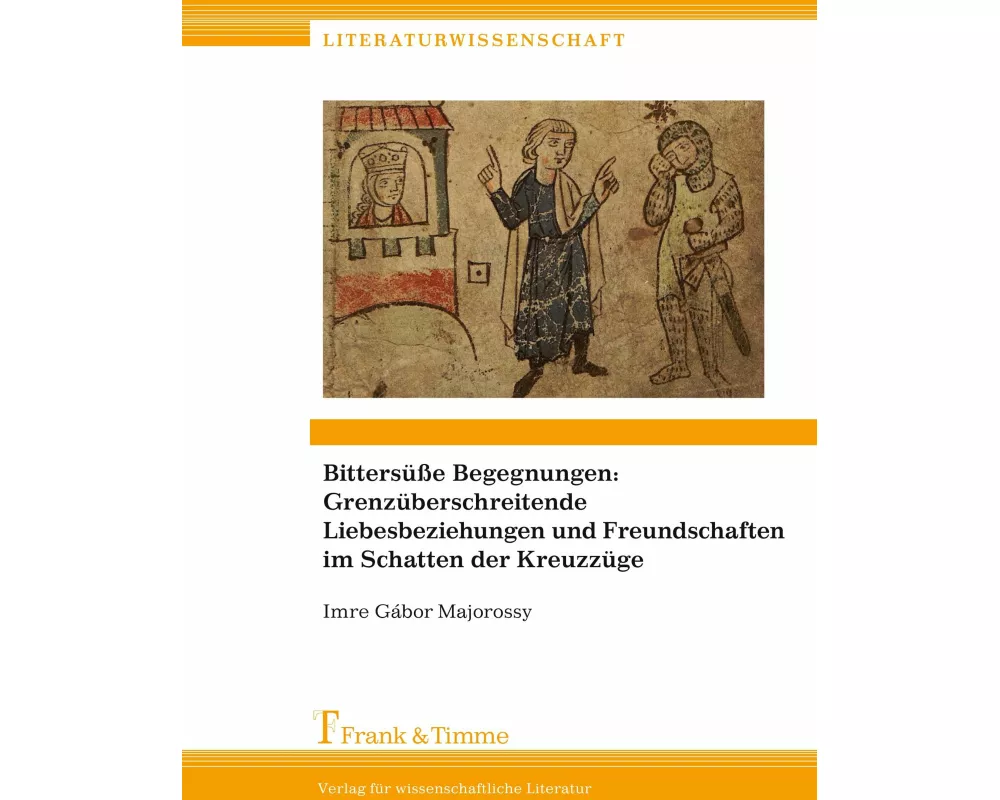 LITERATURWISSENSCHAFT

Bittersüße Begegnungen: Grenzüberschreitende Liebesbeziehungen und Freundschaften im Schatten der Kreuzzüge

Imre Gábor Majorossy

Frank & Timme

Verlag für wissenschaftliche Literatur